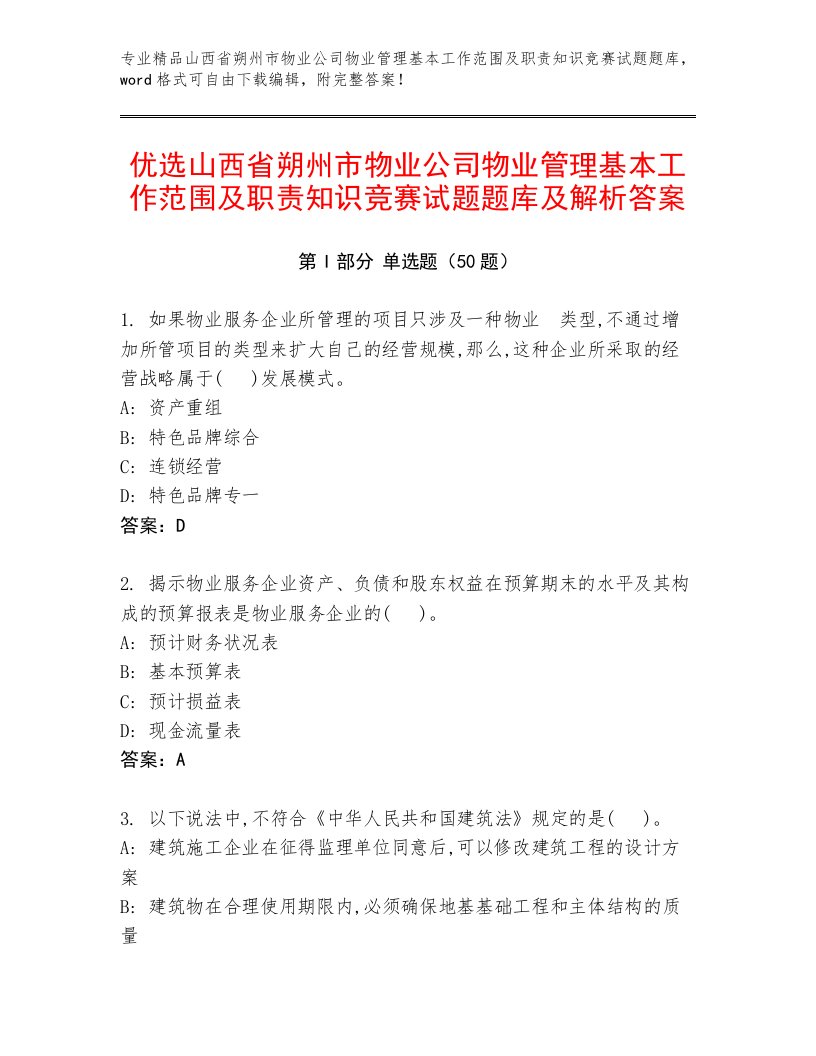 专业精品山西省朔州市物业公司物业管理基本工作范围及职责知识竞赛试题题库，word格式可自由下载编辑，附完整答案！

优选山西省朔州市物业公司物业管理基本工作范围及职责知识竞赛试题题库及解析答案

第Ⅰ部分 单选题（50题）

1. 如果物业服务企业所管理的项目只涉及一种物业 类型,不通过增加所管项目的类型来扩大自己的经营规模,那么,这种企业所采取的经营战略属于( )发展模式。
A: 资产重组
B: 特色品牌综合
C: 连锁经营
D: 特色品牌专一
答案：D

2. 揭示物业服务企业资产、负债和股东权益在预算期末的水平及其构成的预算报表是物业服务企业的( )。
A: 预计财务状况表
B: 基本预算表
C: 预计损益表
D: 现金流量表
答案：A

3. 以下说法中,不符合《中华人民共和国建筑法》规定的是( )。
A: 建筑施工企业在征得监理单位同意后,可以修改建筑工程的设计方案
B: 建筑物在合理使用期限内,必须确保地基基础工程和主体结构的质量